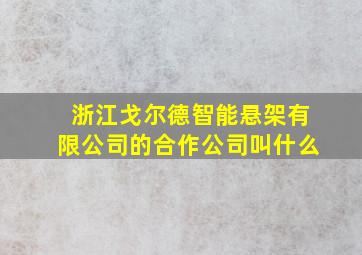 浙江戈尔德智能悬架有限公司的合作公司叫什么